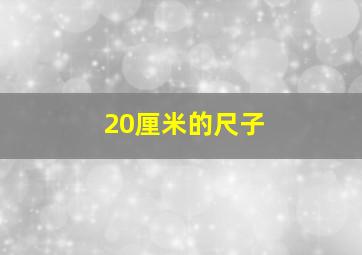 20厘米的尺子